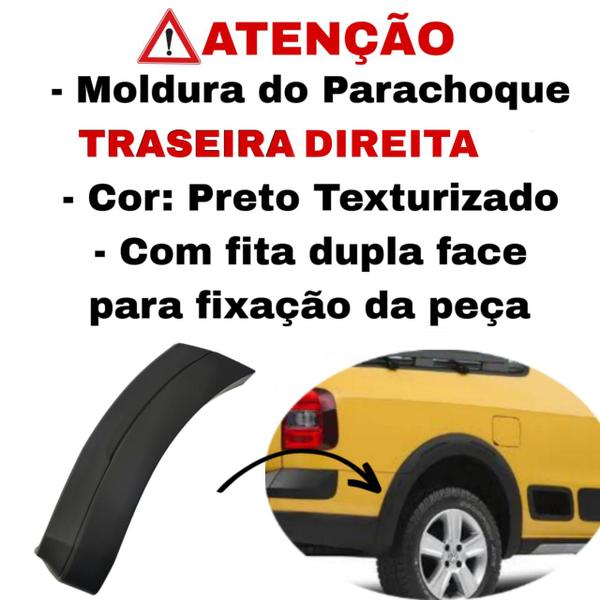 ATENÇÃO

- Moldura do Parachoque TRASEIRA DIREITA

- Cor: Preto Texturizado

- Com fita dupla face para fixação da peça